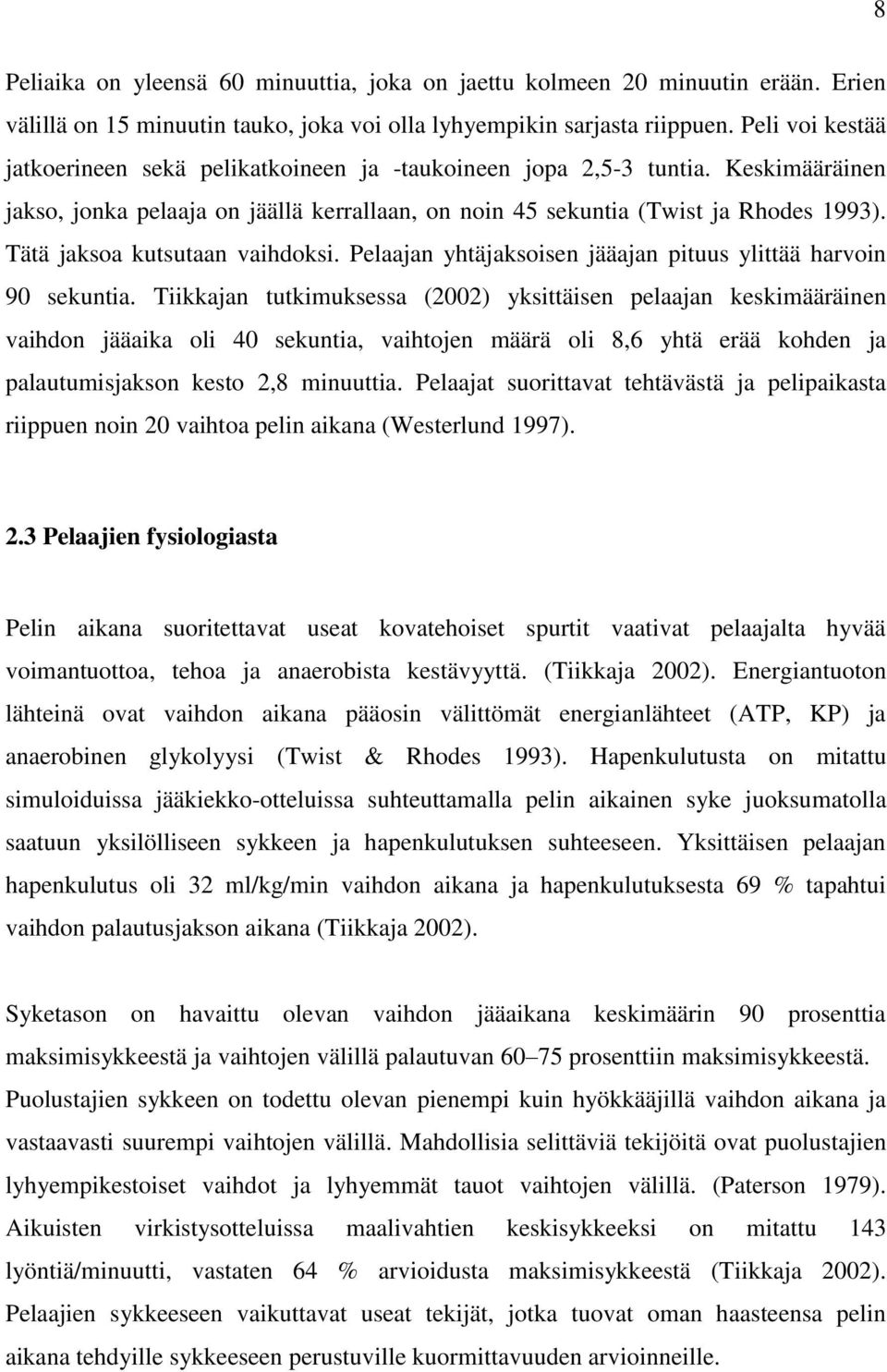 8

Peliaika on yleensä 60 minuuttia, joka on jaettu kolmeen 20 minuutin erään. Erien välillä on 15 minuutin tauko, joka voi olla lyhyempikin sarjasta riippuen. Peli voi kestää jatkoerineen sekä pelikatkoineen ja -taukoineen jopa 2,5-3 tuntia. Keskimääräinen jakso, jonka pelaaja on jäällä kerrallaan, on noin 45 sekuntia (Twist ja Rhodes 1993). Tätä jaksoa kutsutaan vaihdoksi. Pelaajan yhtäjaksoisen jääajan pituus ylittää harvoin 90 sekuntia. Tiikkajan tutkimuksessa (2002) yksittäisen pelaajan keskimääräinen vaihdon jääaika oli 40 sekuntia, vaihtojen määrä oli 8,6 yhtä erää kohden ja palautumisjakson kesto 2,8 minuuttia. Pelaajat suorittavat tehtävästä ja pelipaikasta riippuen noin 20 vaihtoa pelin aikana (Westerlund 1997).

2.3 Pelaajien fysiologiasta

Pelin aikana suoritettavat useat kovatehoiset spurtit vaativat pelaajalta hyvää voimantuottoa, tehoa ja anaerobista kestävyyttä. (Tiikkaja 2002). Energiantuoton lähteinä ovat vaihdon aikana pääosin välittömät energianlähteet (ATP, KP) ja anaerobinen glykolyysi (Twist & Rhodes 1993). Hapenkulutusta on mitattu simuloiduissa jääkiekko-otteluissa suhteuttamalla pelin aikainen syke juoksumatolla saatuun yksilölliseen sykkeen ja hapenkulutuksen suhteeseen. Yksittäisen pelaajan hapenkulutus oli 32 ml/kg/min vaihdon aikana ja hapenkulutuksesta 69 % tapahtui vaihdon palautusjakson aikana (Tiikkaja 2002).

Syketason on havaittu olevan vaihdon jääaikana keskimäärin 90 prosenttia maksimisykkeestä ja vaihtojen välillä palautuvan 60–75 prosenttiin maksimisykkeestä. Puolustajien sykkeen on todettu olevan pienempi kuin hyökkääjillä vaihdon aikana ja vastaavasti suurempi vaihtojen välillä. Mahdollisia selittäviä tekijöitä ovat puolustajien lyhyempikestoiset vaihdot ja lyhyemmät tauot vaihtojen välillä. (Paterson 1979). Aikuisten virkistysotteluissa maalivahtien keskisykkeeksi on mitattu 143 lyöntiä/minuutti, vastaten 64 % arvioidusta maksimisykkeestä (Tiikkaja 2002). Pelaajien sykkeeseen vaikuttavat useat tekijät, jotka tuovat oman haasteensa pelin aikana tehdyille sykkeeseen perustuville kuormittavuuden arvioinneille.